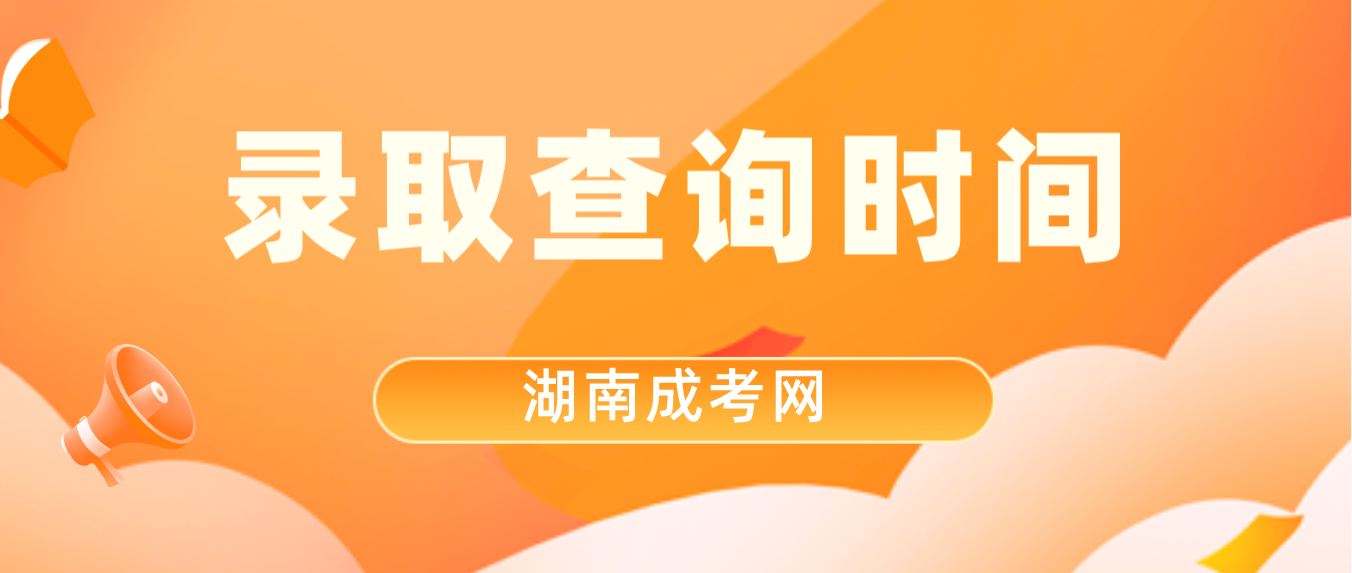 录取查询时间

湖南成考网